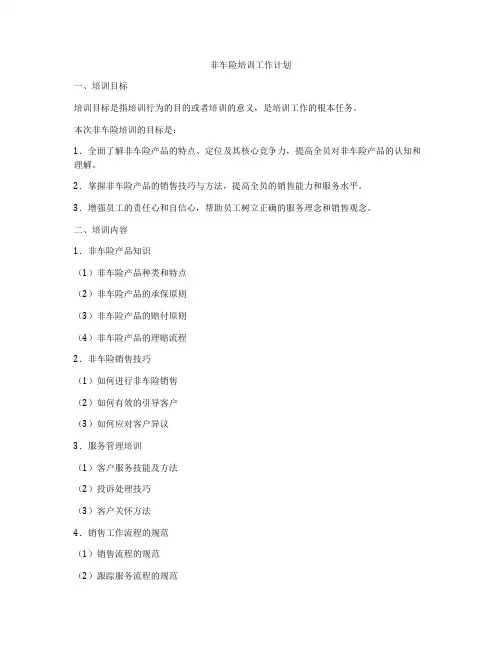 非车险培训工作计划

一、培训目标

培训目标是指培训行为的目的或者培训的意义，是培训工作的根本任务。

本次非车险培训的目标是：

1．全面了解非车险产品的特点、定位及其核心竞争力，提高全员对非车险产品的认知和理解。

2．掌握非车险产品的销售技巧与方法，提高全员的销售能力和服务水平。

3．增强员工的责任心和自信心，帮助员工树立正确的服务理念和销售观念。

二、培训内容

1．非车险产品知识

（1）非车险产品种类和特点

（2）非车险产品的承保原则

（3）非车险产品的赔付原则

（4）非车险产品的理赔流程

2．非车险销售技巧

（1）如何进行非车险销售

（2）如何有效的引导客户

（3）如何应对客户异议

3．服务管理培训

（1）客户服务技能及方法

（2）投诉处理技巧

（3）客户关怀方法

4．销售工作流程的规范

（1）销售流程的规范

（2）跟踪服务流程的规范